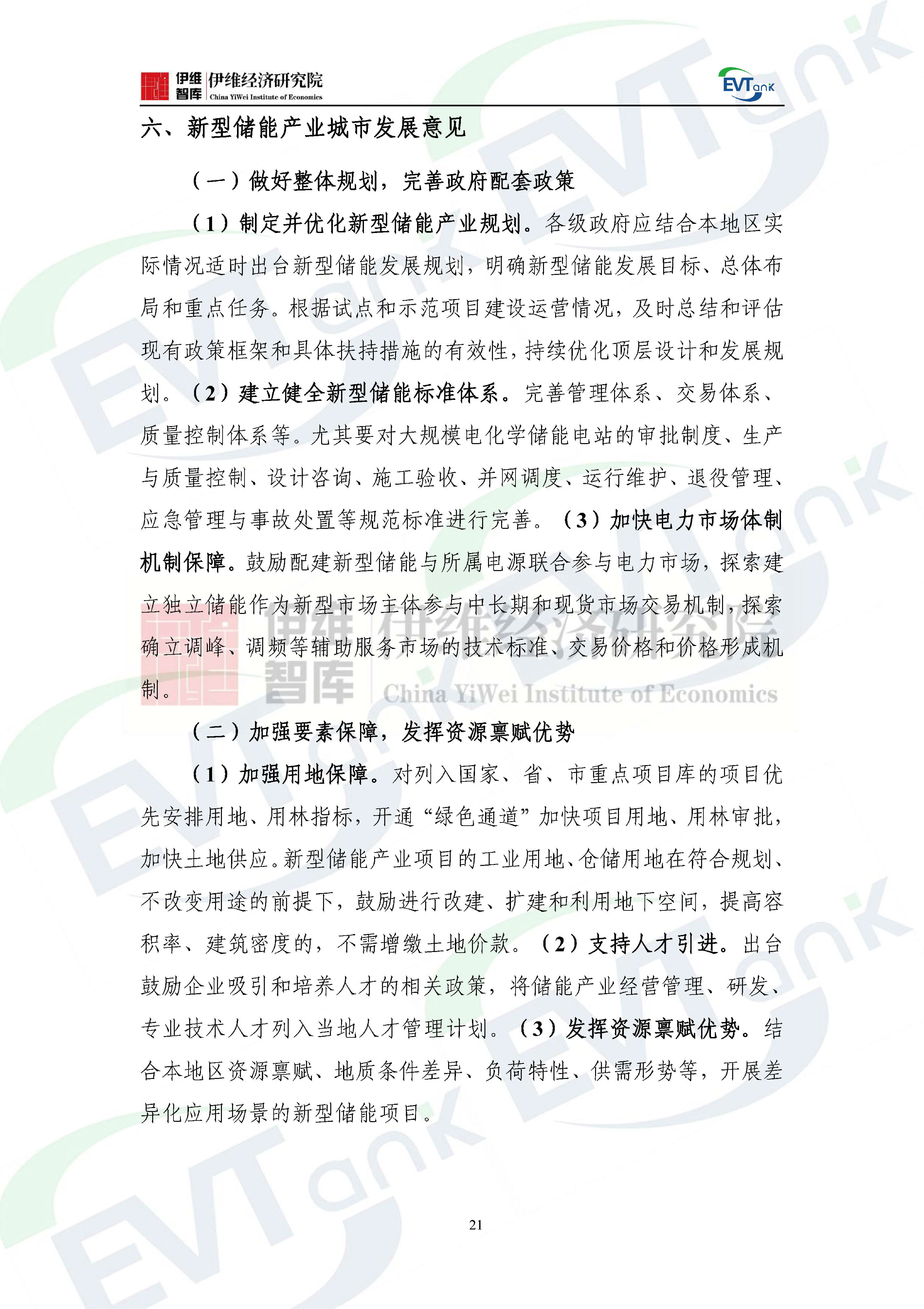 伊维智库 伊维经济研究院 China YiWei Institute of Economics

EVTank

六、新型储能产业城市发展意见

（一）做好整体规划，完善政府配套政策

（1）制定并优化新型储能产业规划。各级政府应结合本地区实际情况适时出台新型储能发展规划，明确新型储能发展目标、总体布局和重点任务。根据试点和示范项目建设运营情况，及时总结和评估现有政策框架和具体扶持措施的有效性，持续优化顶层设计和发展规划。（2）建立健全新型储能标准体系。完善管理体系、交易体系、质量控制体系等。尤其要对大规模电化学储能电站的审批制度、生产与质量控制、设计咨询、施工验收、并网调度、运行维护、退役管理、应急管理与事故处置等规范标准进行完善。（3）加快电力市场体制机制保障。鼓励配建新型储能与所属电源联合参与电力市场，探索建立独立储能作为新型市场主体参与中长期和现货市场交易机制，探索确立调峰、调频等辅助服务市场的技术标准、交易价格和价格形成机制。

伊维智库 伊维经济研究院 China YiWei Institute of Economics

（二）加强要素保障，发挥资源禀赋优势

（1）加强用地保障。对列入国家、省、市重点项目库的项目优先安排用地、用林指标，开通“绿色通道”加快项目用地、用林审批，加快土地供应。新型储能产业项目的工业用地、仓储用地在符合规划、不改变用途的前提下，鼓励进行改建、扩建和利用地下空间，提高容积率、建筑密度的，不需增缴土地价款。（2）支持人才引进。出台鼓励企业吸引和培养人才的相关政策，将储能产业经营管理、研发、专业技术人才列入当地人才管理计划。（3）发挥资源禀赋优势。结合本地区资源禀赋、地质条件差异、负荷特性、供需形势等，开展差异化应用场景的新型储能项目。

21